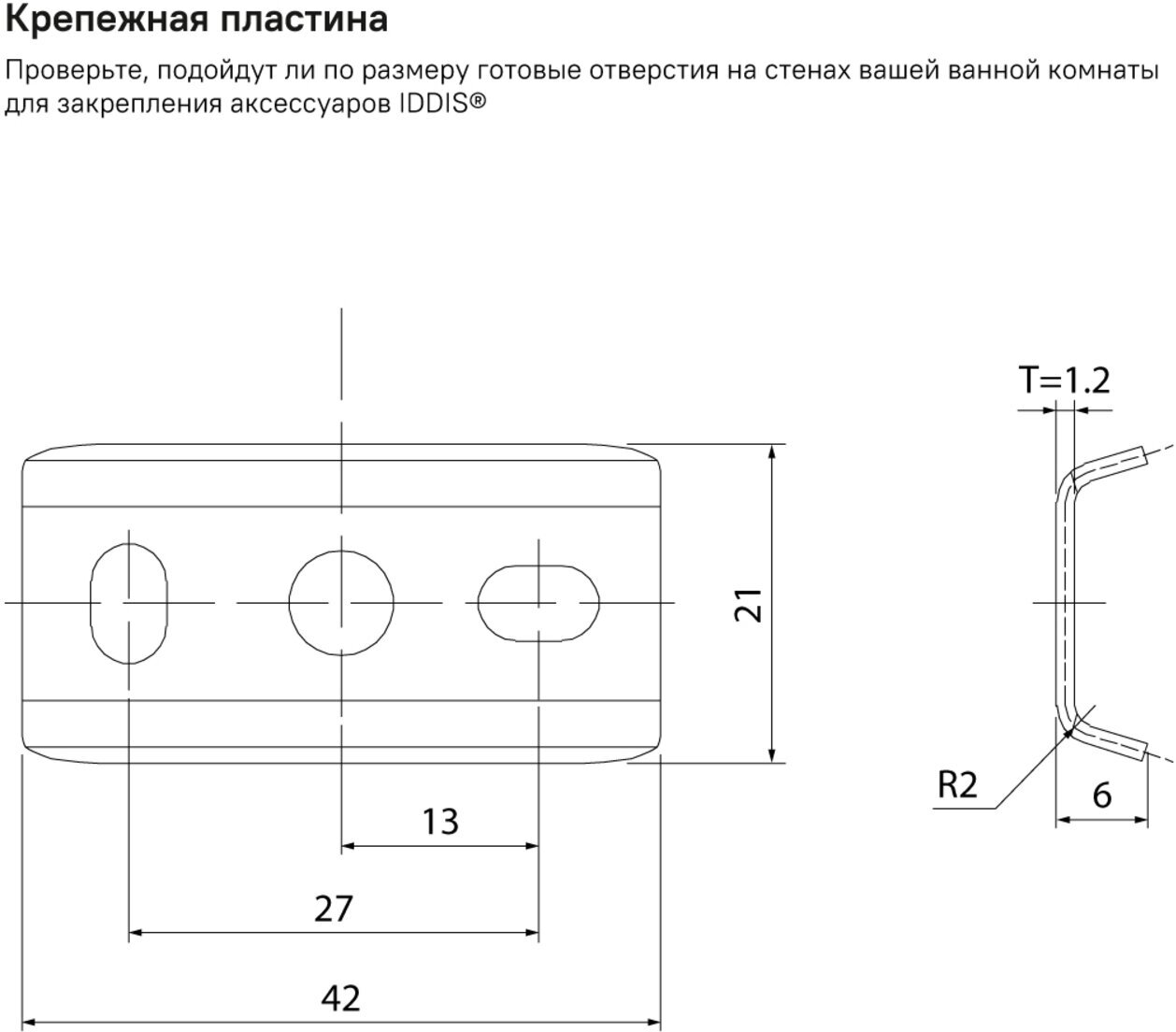 Крепежная пластина

Проверьте, подойдут ли по размеру готовые отверстия на стенах вашей ванной комнаты для закрепления аксессуаров IDDIS®

21

13

27

42

T=1.2

R2

6